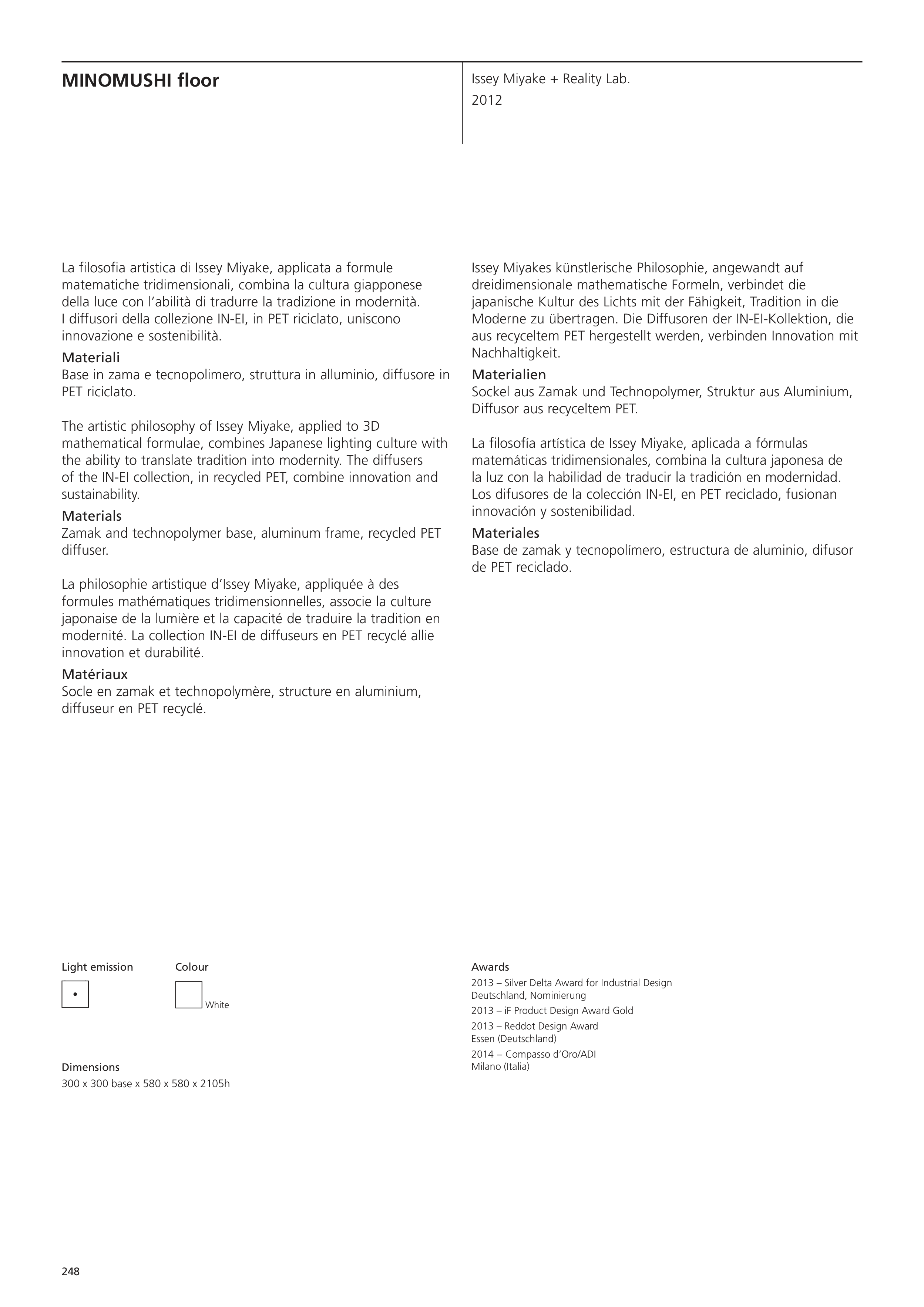 MINOMUSHI floor

Issey Miyake + Reality Lab.
2012

La filosofia artistica di Issey Miyake, applicata a formule matematiche tridimensionali, combina la cultura giapponese della luce con l'abilità di tradurre la tradizione in modernità. I diffusori della collezione IN-EI, in PET riciclato, uniscono innovazione e sostenibilità.

Materiali
Base in zama e tecnopolimero, struttura in alluminio, diffusore in PET riciclato.

The artistic philosophy of Issey Miyake, applied to 3D mathematical formulae, combines Japanese lighting culture with the ability to translate tradition into modernity. The diffusers of the IN-EI collection, in recycled PET, combine innovation and sustainability.

Materials
Zamak and technopolymer base, aluminum frame, recycled PET diffuser.

La philosophie artistique d'Issey Miyake, appliquée à des formules mathématiques tridimensionnelles, associe la culture japonaise de la lumière et la capacité de traduire la tradition en modernité. La collection IN-EI de diffuseurs en PET recyclé allie innovation et durabilité.

Matériaux
Socle en zamak et technopolymère, structure en aluminium, diffuseur en PET recyclé.

Issey Miyakes künstlerische Philosophie, angewandt auf dreidimensionale mathematische Formeln, verbindet die japanische Kultur des Lichts mit der Fähigkeit, Tradition in die Moderne zu übertragen. Die Diffusoren der IN-EI-Kollektion, die aus recyceltem PET hergestellt werden, verbinden Innovation mit Nachhaltigkeit.

Materialien
Sockel aus Zamak und Technopolymer, Struktur aus Aluminium, Diffusor aus recyceltem PET.

La filosofía artística de Issey Miyake, aplicada a fórmulas matemáticas tridimensionales, combina la cultura japonesa de la luz con la habilidad de traducir la tradición en modernidad. Los difusores de la colección IN-EI, en PET reciclado, fusionan innovación y sostenibilidad.

Materiales
Base de zamak y tecnopolímero, estructura de aluminio, difusor de PET reciclado.

Light emission

Colour
White

Dimensions
300 x 300 base x 580 x 580 x 2105h

Awards
2013 – Silver Delta Award for Industrial Design Deutschland, Nominierung
2013 – iF Product Design Award Gold
2013 – Reddot Design Award Essen (Deutschland)
2014 – Compasso d'Oro/ADI Milano (Italia)

248